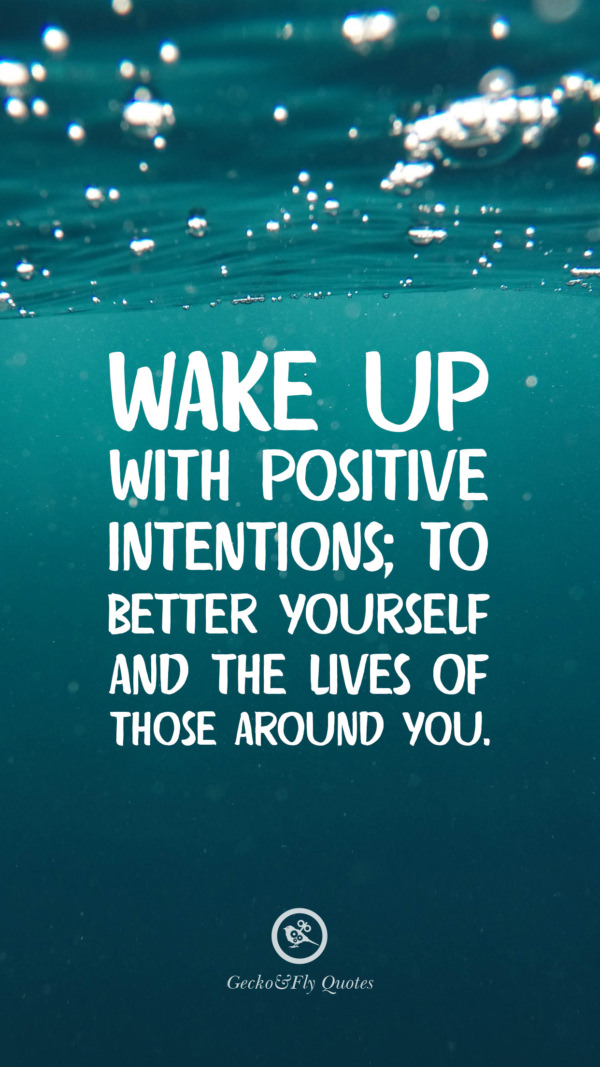 WAKE UP WITH POSITIVE INTENTIONS; TO BETTER YOURSELF AND THE LIVES OF THOSE AROUND YOU.

Gecko&Fly Quotes